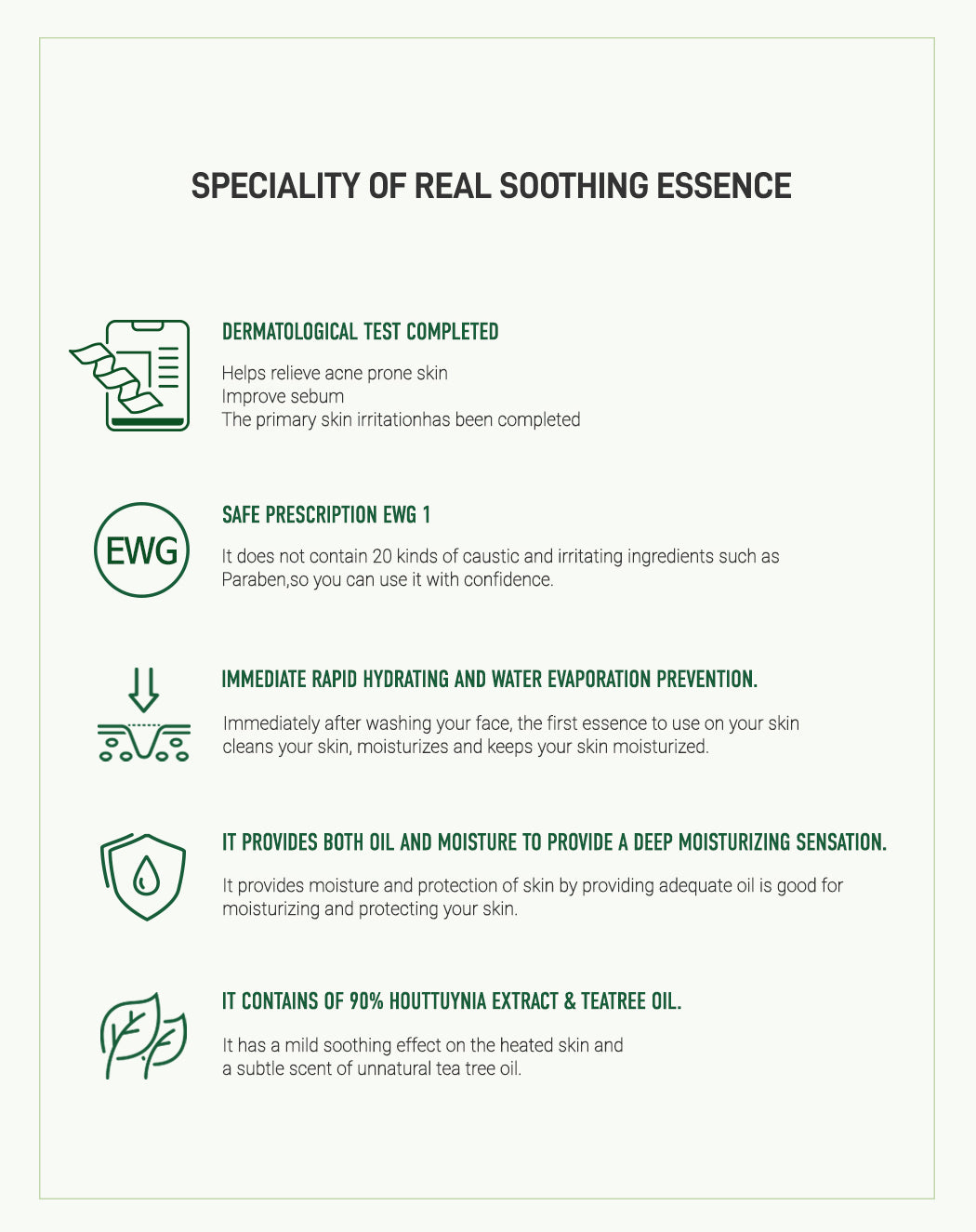 SPECIALITY OF REAL SOOTHING ESSENCE

DERMATOLOGICAL TEST COMPLETED

Helps relieve acne prone skin
Improve sebum
The primary skin irritationhas been completed

EWG

SAFE PRESCRIPTION EWG 1

It does not contain 20 kinds of caustic and irritating ingredients such as Paraben,so you can use it with confidence.

IMMEDIATE RAPID HYDRATING AND WATER EVAPORATION PREVENTION.

Immediately after washing your face, the first essence to use on your skin cleans your skin, moisturizes and keeps your skin moisturized.

IT PROVIDES BOTH OIL AND MOISTURE TO PROVIDE A DEEP MOISTURIZING SENSATION.

It provides moisture and protection of skin by providing adequate oil is good for moisturizing and protecting your skin.

IT CONTAINS OF 90% HOUTTUYNIA EXTRACT & TEATREE OIL.

It has a mild soothing effect on the heated skin and
a subtle scent of unnatural tea tree oil.